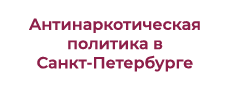 Антинаркотическая политика в Санкт-Петербурге